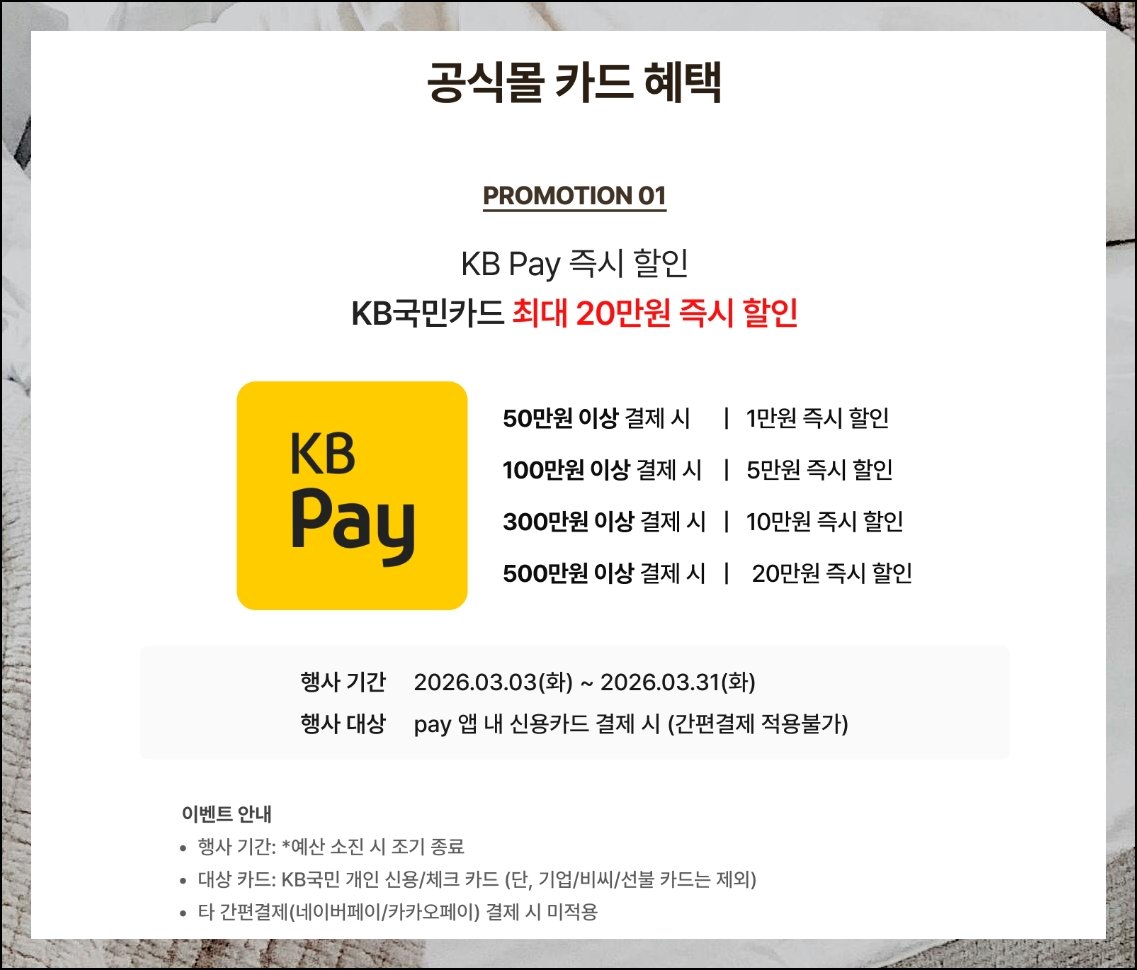 공식몰 카드 혜택

PROMOTION 01

KB Pay 즉시 할인
KB국민카드 최대 20만원 즉시 할인

KB
Pay

50만원 이상 결제 시 | 1만원 즉시 할인
100만원 이상 결제 시 | 5만원 즉시 할인
300만원 이상 결제 시 | 10만원 즉시 할인
500만원 이상 결제 시 | 20만원 즉시 할인

행사 기간 2026.03.03(화) ~ 2026.03.31(화)
행사 대상 pay 앱 내 신용카드 결제 시 (간편결제 적용불가)

이벤트 안내
• 행사 기간: *예산 소진 시 조기 종료
• 대상 카드: KB국민 개인 신용/체크 카드 (단, 기업/비씨/선불 카드는 제외)
• 타 간편결제(네이버페이/카카오페이) 결제 시 미적용